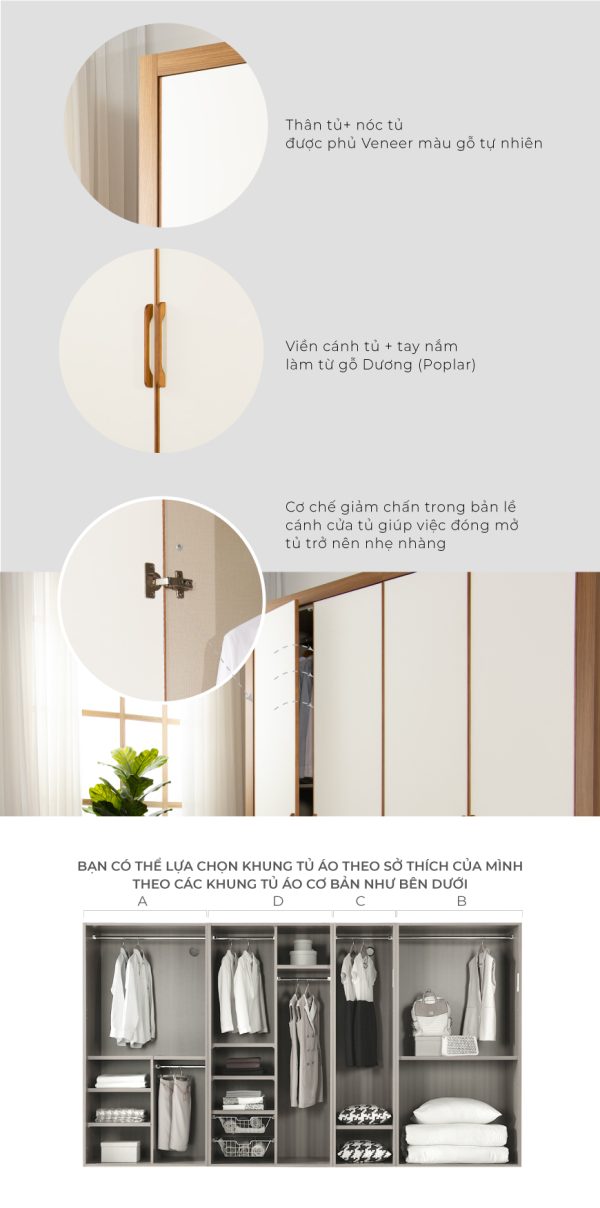 Thân tủ+ nóc tủ
được phủ Veneer màu gỗ tự nhiên

Viền cánh tủ + tay nắm
làm từ gỗ Dương (Poplar)

Cơ chế giảm chấn trong bản lề
cánh cửa tủ giúp việc đóng mở
tủ trở nên nhẹ nhàng

BẠN CÓ THỂ LỰA CHỌN KHUNG TỦ ÁO THEO SỞ THÍCH CỦA MÌNH
THEO CÁC KHUNG TỦ ÁO CƠ BẢN NHƯ BÊN DƯỚI

A
D
C
B